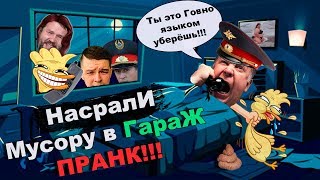 Ты это Говно языком уберёшь!!!

НасралИ
Мусору в ГараЖ
ПРАНК!!!